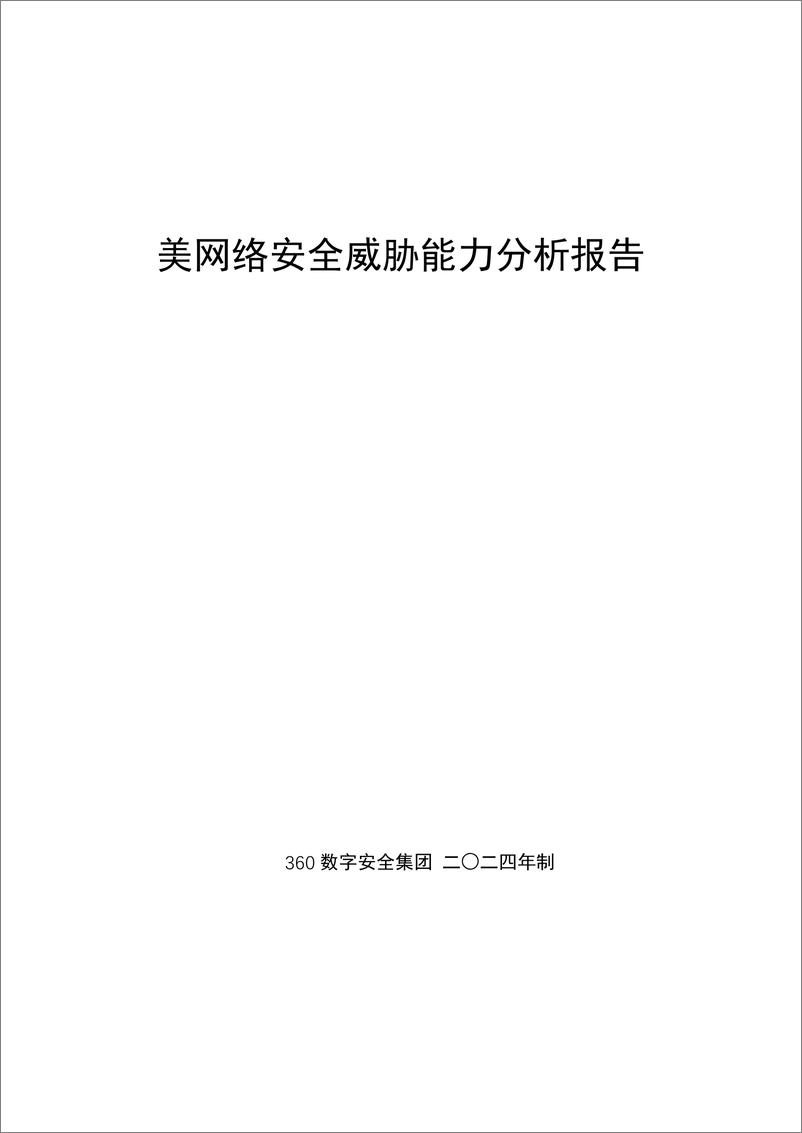 美网络安全威胁能力分析报告

360 数字安全集团 二〇二四年制